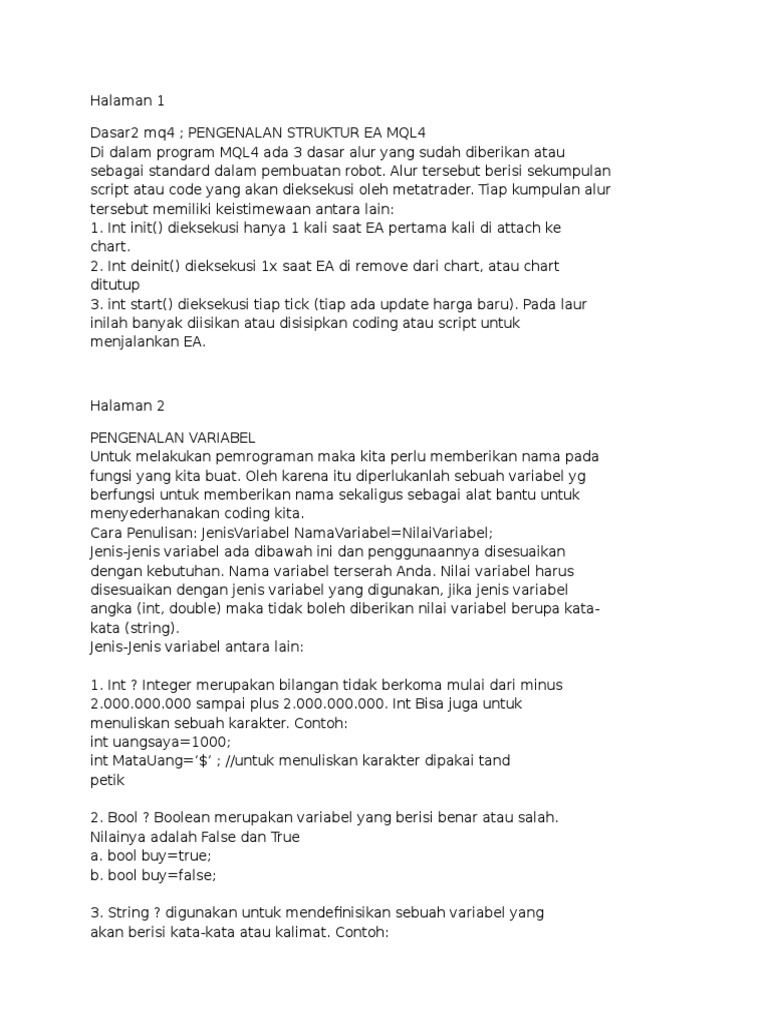 Halaman 1

Dasar2 mq4 ; PENGENALAN STRUKTUR EA MQL4
Di dalam program MQL4 ada 3 dasar alur yang sudah diberikan atau sebagai standard dalam pembuatan robot. Alur tersebut berisi sekumpulan script atau code yang akan dieksekusi oleh metatrader. Tiap kumpulan alur tersebut memiliki keistimewaan antara lain:
1. Int init() dieksekusi hanya 1 kali saat EA pertama kali di attach ke chart.
2. Int deinit() dieksekusi 1x saat EA di remove dari chart, atau chart ditutup
3. int start() dieksekusi tiap tick (tiap ada update harga baru). Pada laur inilah banyak diisikan atau disisipkan coding atau script untuk menjalankan EA.

Halaman 2

PENGENALAN VARIABEL
Untuk melakukan pemrograman maka kita perlu memberikan nama pada fungsi yang kita buat. Oleh karena itu diperlukanlah sebuah variabel yg berfungsi untuk memberikan nama sekaligus sebagai alat bantu untuk menyederhanakan coding kita.
Cara Penulisan: JenisVariabel NamaVariabel=NilaiVariabel;
Jenis-jenis variabel ada dibawah ini dan penggunaannya disesuaikan dengan kebutuhan. Nama variabel terserah Anda. Nilai variabel harus disesuaikan dengan jenis variabel yang digunakan, jika jenis variabel angka (int, double) maka tidak boleh diberikan nilai variabel berupa kata-kata (string).
Jenis-Jenis variabel antara lain:

1. Int ? Integer merupakan bilangan tidak berkoma mulai dari minus 2.000.000.000 sampai plus 2.000.000.000. Int Bisa juga untuk menuliskan sebuah karakter. Contoh:
int uangsaya=1000;
int MataUang='$' ; //untuk menuliskan karakter dipakai tand petik

2. Bool ? Boolean merupakan variabel yang berisi benar atau salah. Nilainya adalah False dan True
a. bool buy=true;
b. bool buy=false;

3. String ? digunakan untuk mendefinisikan sebuah variabel yang akan berisi kata-kata atau kalimat. Contoh: